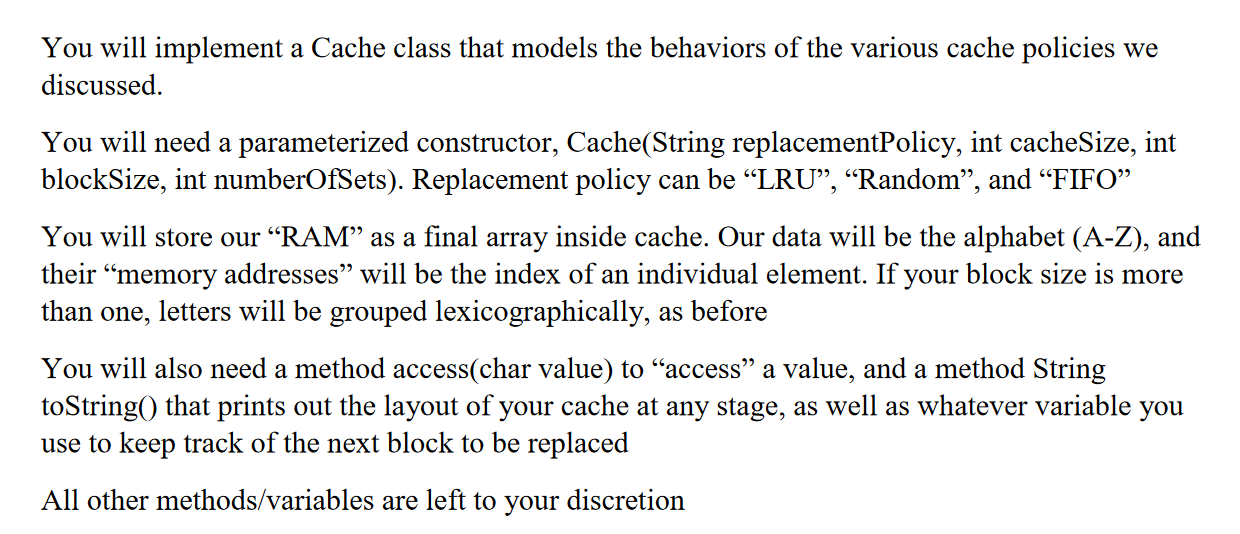 You will implement a Cache class that models the behaviors of the various cache policies we discussed.

You will need a parameterized constructor, Cache(String replacementPolicy, int cacheSize, int blockSize, int numberOfSets). Replacement policy can be “LRU”, “Random”, and “FIFO”

You will store our “RAM” as a final array inside cache. Our data will be the alphabet (A-Z), and their “memory addresses” will be the index of an individual element. If your block size is more than one, letters will be grouped lexicographically, as before

You will also need a method access(char value) to “access” a value, and a method String toString() that prints out the layout of your cache at any stage, as well as whatever variable you use to keep track of the next block to be replaced

All other methods/variables are left to your discretion